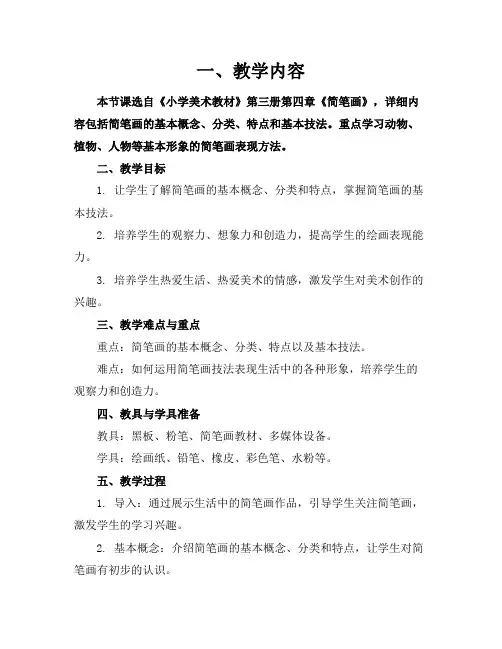 一、教学内容

本节课选自《小学美术教材》第三册第四章《简笔画》，详细内容包括简笔画的基本概念、分类、特点和基本技法。重点学习动物、植物、人物等基本形象的简笔画表现方法。

二、教学目标

1. 让学生了解简笔画的基本概念、分类和特点，掌握简笔画的基本技法。

2. 培养学生的观察力、想象力和创造力，提高学生的绘画表现能力。

3. 培养学生热爱生活、热爱美术的情感，激发学生对美术创作的兴趣。

三、教学难点与重点

重点：简笔画的基本概念、分类、特点以及基本技法。

难点：如何运用简笔画技法表现生活中的各种形象，培养学生的观察力和创造力。

四、教具与学具准备

教具：黑板、粉笔、简笔画教材、多媒体设备。

学具：绘画纸、铅笔、橡皮、彩色笔、水粉等。

五、教学过程

1. 导入：通过展示生活中的简笔画作品，引导学生关注简笔画，激发学生的学习兴趣。

2. 基本概念：介绍简笔画的基本概念、分类和特点，让学生对简笔画有初步的认识。